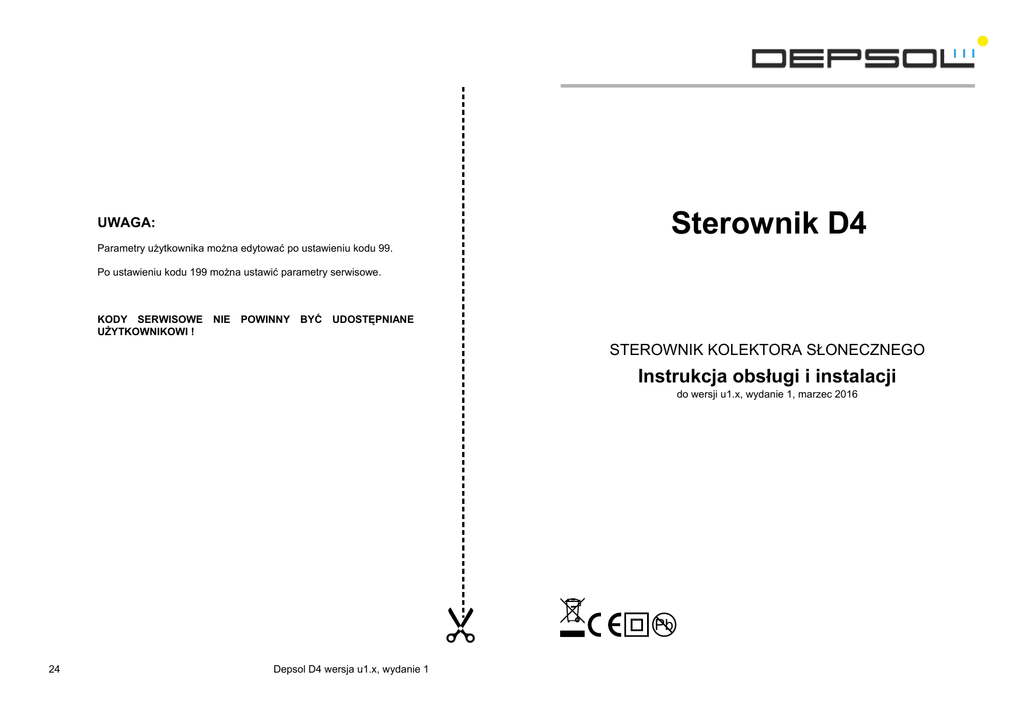 UWAGA:

Parametry użytkownika można edytować po ustawieniu kodu 99.

Po ustawieniu kodu 199 można ustawić parametry serwisowe.

KODY SERWISOWE NIE POWINNY BYĆ UDOSTĘPNIANE UŻYTKOWNIKOWI !

24

Depsol D4 wersja u1.x, wydanie 1

DEPSOL

Sterownik D4

STEROWNIK KOLEKTORA SŁONECZNEGO

Instrukcja obsługi i instalacji

do wersji u1.x, wydanie 1, marzec 2016

CE

Pb